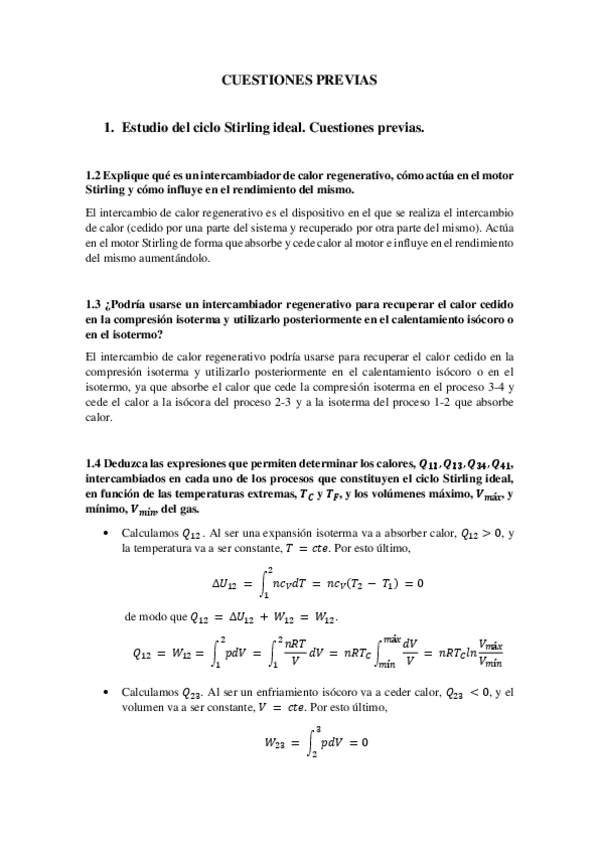 CUESTIONES PREVIAS

1. Estudio del ciclo Stirling ideal. Cuestiones previas.

1.2 Explique qué es un intercambiador de calor regenerativo, cómo actúa en el motor Stirling y cómo influye en el rendimiento del mismo.

El intercambio de calor regenerativo es el dispositivo en el que se realiza el intercambio de calor (cedido por una parte del sistema y recuperado por otra parte del mismo). Actúa en el motor Stirling de forma que absorbe y cede calor al motor e influye en el rendimiento del mismo aumentándolo.

1.3 ¿Podría usarse un intercambiador regenerativo para recuperar el calor cedido en la compresión isoterma y utilizarlo posteriormente en el calentamiento isócoro o en el isotermo?

El intercambio de calor regenerativo podría usarse para recuperar el calor cedido en la compresión isoterma y utilizarlo posteriormente en el calentamiento isócoro o en el isotermo, ya que absorbe el calor que cede la compresión isoterma en el proceso 3-4 y cede el calor a la isócora del proceso 2-3 y a la isoterma del proceso 1-2 que absorbe calor.

1.4 Deduzca las expresiones que permiten determinar los calores, $Q_{11}, Q_{13}, Q_{34}, Q_{41}$, intercambiados en cada uno de los procesos que constituyen el ciclo Stirling ideal, en función de las temperaturas extremas, $T_C$ y $T_F$, y los volúmenes máximo, $V_{máx}$, y mínimo, $V_{mín}$, del gas.

• Calculamos $Q_{12}$. Al ser una expansión isoterma va a absorber calor, $Q_{12} > 0$, y la temperatura va a ser constante, $T = cte$. Por esto último,

$\Delta U_{12} = \int_1^2 nc_V dT = nc_V(T_2 - T_1) = 0$

de modo que $Q_{12} = \Delta U_{12} + W_{12} = W_{12}$.

$Q_{12} = W_{12} = \int_1^2 pdV = \int_1^2 \frac{nRT}{V} dV = nRT_C \int_{mín}^{máx} \frac{dV}{V} = nRT_C ln \frac{V_{máx}}{V_{mín}}$

• Calculamos $Q_{23}$. Al ser un enfriamiento isócoro va a ceder calor, $Q_{23} < 0$, y el volumen va a ser constante, $V = cte$. Por esto último,

$W_{23} = \int_2^3 pdV = 0$